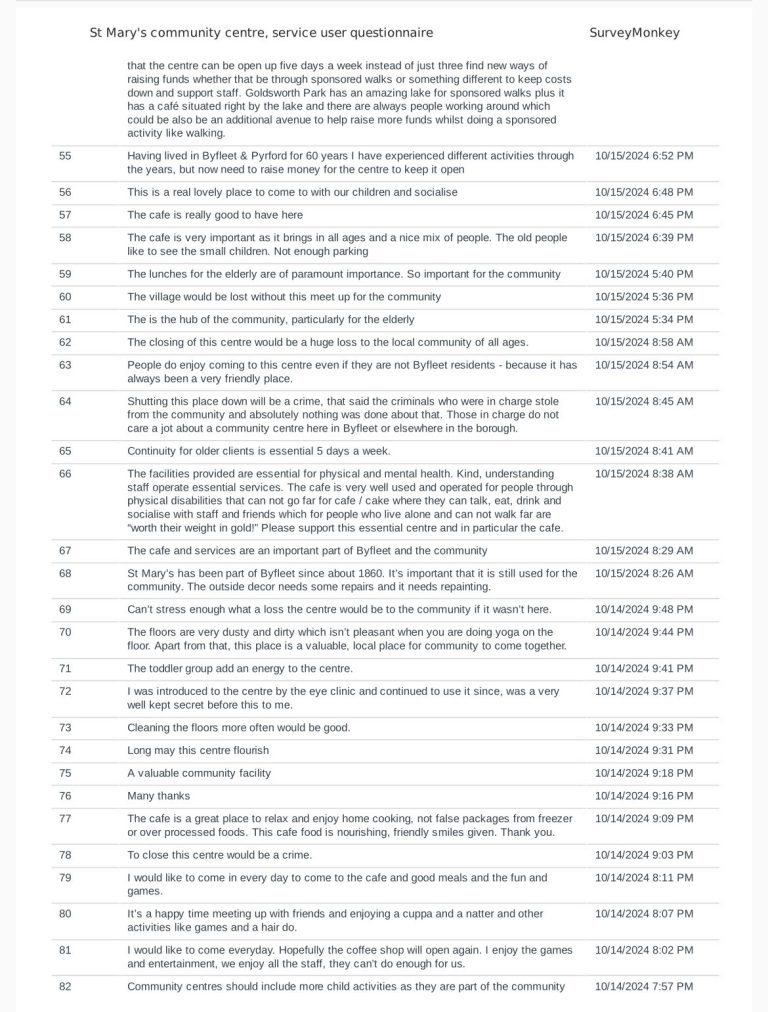 St Mary's community centre, service user questionnaire SurveyMonkey

| | | |
|---|---|---|
| | that the centre can be open up five days a week instead of just three find new ways of raising funds whether that be through sponsored walks or something different to keep costs down and support staff. Goldsworth Park has an amazing lake for sponsored walks plus it has a café situated right by the lake and there are always people working around which could be also be an additional avenue to help raise more funds whilst doing a sponsored activity like walking. | |
| 55 | Having lived in Byfleet & Pyrford for 60 years I have experienced different activities through the years, but now need to raise money for the centre to keep it open | 10/15/2024 6:52 PM |
| 56 | This is a real lovely place to come to with our children and socialise | 10/15/2024 6:48 PM |
| 57 | The cafe is really good to have here | 10/15/2024 6:45 PM |
| 58 | The cafe is very important as it brings in all ages and a nice mix of people. The old people like to see the small children. Not enough parking | 10/15/2024 6:39 PM |
| 59 | The lunches for the elderly are of paramount importance. So important for the community | 10/15/2024 5:40 PM |
| 60 | The village would be lost without this meet up for the community | 10/15/2024 5:36 PM |
| 61 | The is the hub of the community, particularly for the elderly | 10/15/2024 5:34 PM |
| 62 | The closing of this centre would be a huge loss to the local community of all ages. | 10/15/2024 8:58 AM |
| 63 | People do enjoy coming to this centre even if they are not Byfleet residents - because it has always been a very friendly place. | 10/15/2024 8:54 AM |
| 64 | Shutting this place down will be a crime, that said the criminals who were in charge stole from the community and absolutely nothing was done about that. Those in charge do not care a jot about a community centre here in Byfleet or elsewhere in the borough. | 10/15/2024 8:45 AM |
| 65 | Continuity for older clients is essential 5 days a week. | 10/15/2024 8:41 AM |
| 66 | The facilities provided are essential for physical and mental health. Kind, understanding staff operate essential services. The cafe is very well used and operated for people through physical disabilities that can not go far for cafe / cake where they can talk, eat, drink and socialise with staff and friends which for people who live alone and can not walk far are "worth their weight in gold!" Please support this essential centre and in particular the cafe. | 10/15/2024 8:38 AM |
| 67 | The cafe and services are an important part of Byfleet and the community | 10/15/2024 8:29 AM |
| 68 | St Mary's has been part of Byfleet since about 1860. It's important that it is still used for the community. The outside decor needs some repairs and it needs repainting. | 10/15/2024 8:26 AM |
| 69 | Can't stress enough what a loss the centre would be to the community if it wasn't here. | 10/14/2024 9:48 PM |
| 70 | The floors are very dusty and dirty which isn't pleasant when you are doing yoga on the floor. Apart from that, this place is a valuable, local place for community to come together. | 10/14/2024 9:44 PM |
| 71 | The toddler group add an energy to the centre. | 10/14/2024 9:41 PM |
| 72 | I was introduced to the centre by the eye clinic and continued to use it since, was a very well kept secret before this to me. | 10/14/2024 9:37 PM |
| 73 | Cleaning the floors more often would be good. | 10/14/2024 9:33 PM |
| 74 | Long may this centre flourish | 10/14/2024 9:31 PM |
| 75 | A valuable community facility | 10/14/2024 9:18 PM |
| 76 | Many thanks | 10/14/2024 9:16 PM |
| 77 | The cafe is a great place to relax and enjoy home cooking, not false packages from freezer or over processed foods. This cafe food is nourishing, friendly smiles given. Thank you. | 10/14/2024 9:09 PM |
| 78 | To close this centre would be a crime. | 10/14/2024 9:03 PM |
| 79 | I would like to come in every day to come to the cafe and good meals and the fun and games. | 10/14/2024 8:11 PM |
| 80 | It's a happy time meeting up with friends and enjoying a cuppa and a natter and other activities like games and a hair do. | 10/14/2024 8:07 PM |
| 81 | I would like to come everyday. Hopefully the coffee shop will open again. I enjoy the games and entertainment, we enjoy all the staff, they can't do enough for us. | 10/14/2024 8:02 PM |
| 82 | Community centres should include more child activities as they are part of the community | 10/14/2024 7:57 PM |